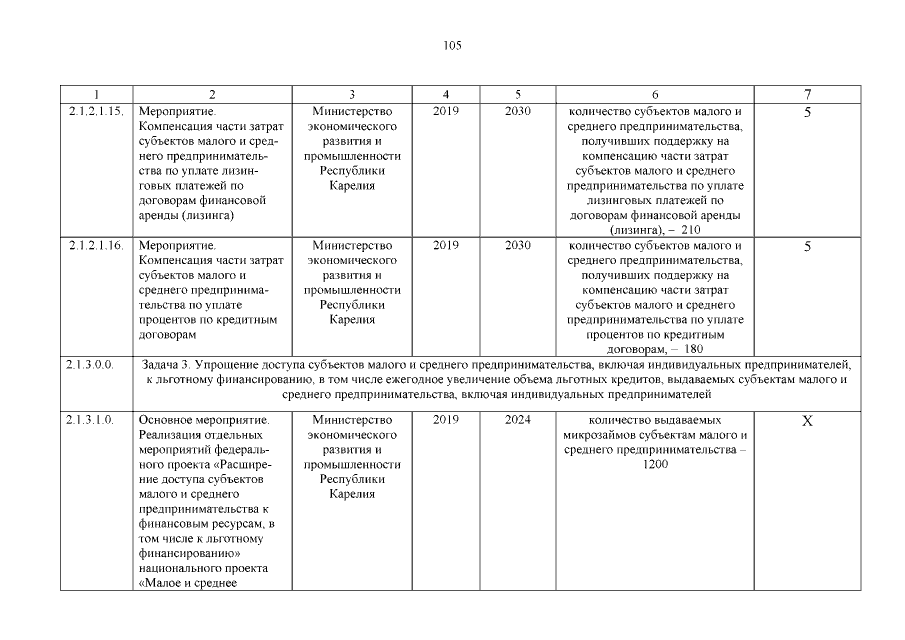 105

| 1 | 2 | 3 | 4 | 5 | 6 | 7 |
|---|---|---|---|---|---|---|
| 2.1.2.1.15. | Мероприятие. Компенсация части затрат субъектов малого и среднего предпринимательства по уплате лизинговых платежей по договорам финансовой аренды (лизинга) | Министерство экономического развития и промышленности Республики Карелия | 2019 | 2030 | количество субъектов малого и среднего предпринимательства, получивших поддержку на компенсацию части затрат субъектов малого и среднего предпринимательства по уплате лизинговых платежей по договорам финансовой аренды (лизинга), – 210 | 5 |
| 2.1.2.1.16. | Мероприятие. Компенсация части затрат субъектов малого и среднего предпринимательства по уплате процентов по кредитным договорам | Министерство экономического развития и промышленности Республики Карелия | 2019 | 2030 | количество субъектов малого и среднего предпринимательства, получивших поддержку на компенсацию части затрат субъектов малого и среднего предпринимательства по уплате процентов по кредитным договорам, – 180 | 5 |
| 2.1.3.0.0. | Задача 3. Упрощение доступа субъектов малого и среднего предпринимательства, включая индивидуальных предпринимателей, к льготному финансированию, в том числе ежегодное увеличение объема льготных кредитов, выдаваемых субъектам малого и среднего предпринимательства, включая индивидуальных предпринимателей | | | | | |
| 2.1.3.1.0. | Основное мероприятие. Реализация отдельных мероприятий федерального проекта «Расширение доступа субъектов малого и среднего предпринимательства к финансовым ресурсам, в том числе к льготному финансированию» национального проекта «Малое и среднее | Министерство экономического развития и промышленности Республики Карелия | 2019 | 2024 | количество выдаваемых микрозаймов субъектам малого и среднего предпринимательства – 1200 | X |